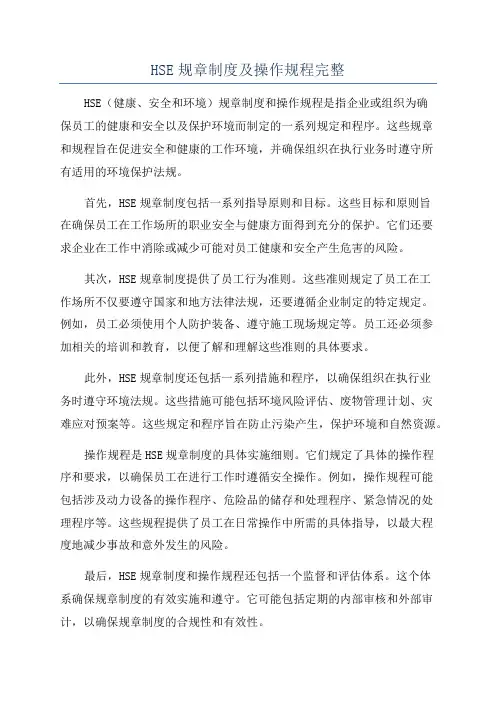 HSE 规章制度及操作规程完整

HSE（健康、安全和环境）规章制度和操作规程是指企业或组织为确保员工的健康和安全以及保护环境而制定的一系列规定和程序。这些规章和规程旨在促进安全和健康的工作环境，并确保组织在执行业务时遵守所有适用的环境保护法规。

首先，HSE 规章制度包括一系列指导原则和目标。这些目标和原则旨在确保员工在工作场所的职业安全与健康方面得到充分的保护。它们还要求企业在工作中消除或减少可能对员工健康和安全产生危害的风险。

其次，HSE 规章制度提供了员工行为准则。这些准则规定了员工在工作场所不仅要遵守国家和地方法律法规，还要遵循企业制定的特定规定。例如，员工必须使用个人防护装备、遵守施工现场规定等。员工还必须参加相关的培训和教育，以便了解和理解这些准则的具体要求。

此外，HSE 规章制度还包括一系列措施和程序，以确保组织在执行业务时遵守环境法规。这些措施可能包括环境风险评估、废物管理计划、灾难应对预案等。这些规定和程序旨在防止污染产生，保护环境和自然资源。

操作规程是 HSE 规章制度的具体实施细则。它们规定了具体的操作程序和要求，以确保员工在进行工作时遵循安全操作。例如，操作规程可能包括涉及动力设备的操作程序、危险品的储存和处理程序、紧急情况的处理程序等。这些规程提供了员工在日常操作中所需的具体指导，以最大程度地减少事故和意外发生的风险。

最后，HSE 规章制度和操作规程还包括一个监督和评估体系。这个体系确保规章制度的有效实施和遵守。它可能包括定期的内部审核和外部审计，以确保规章制度的合规性和有效性。